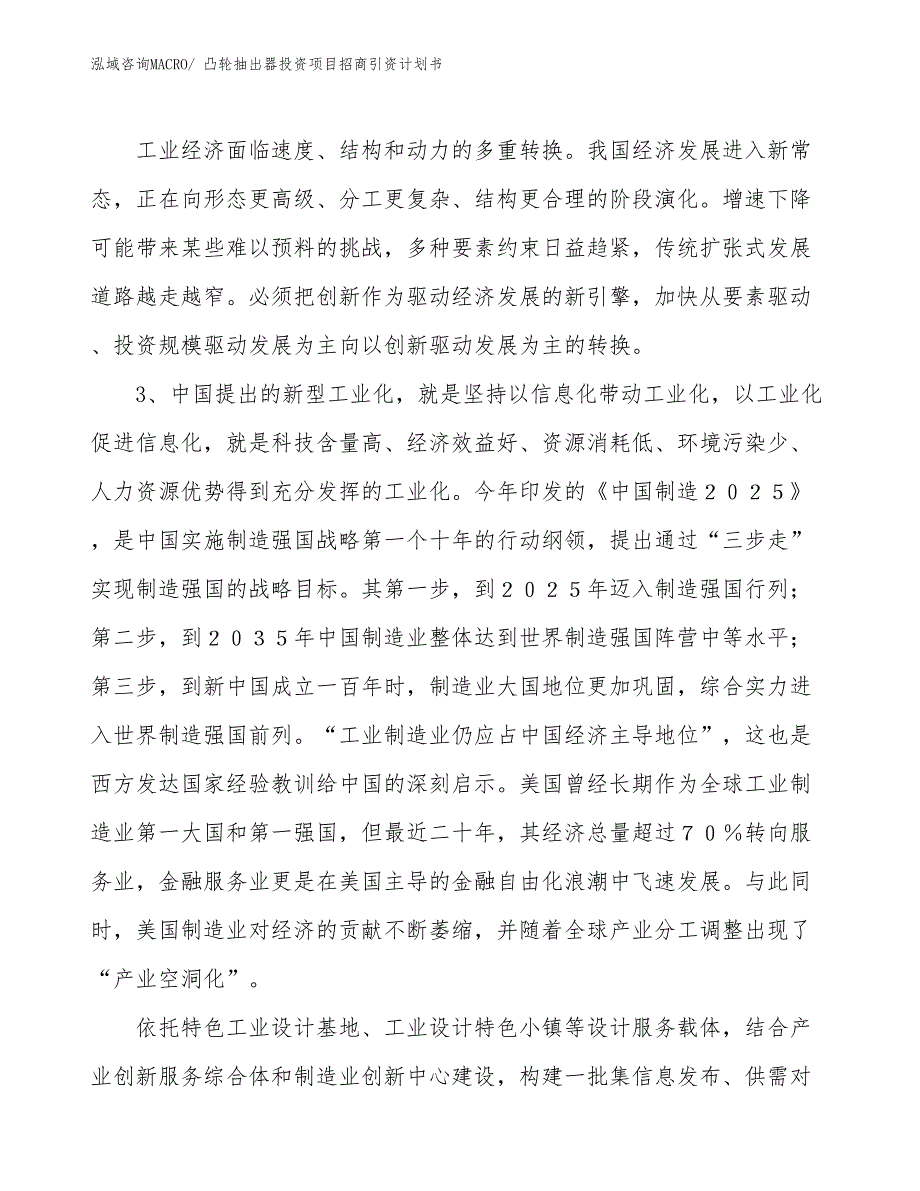 泓域咨询MACRO/ 凸轮抽出器投资项目招商引资计划书

工业经济面临速度、结构和动力的多重转换。我国经济发展进入新常态，正在向形态更高级、分工更复杂、结构更合理的阶段演化。增速下降可能带来某些难以预料的挑战，多种要素约束日益趋紧，传统扩张式发展道路越走越窄。必须把创新作为驱动经济发展的新引擎，加快从要素驱动、投资规模驱动发展为主向以创新驱动发展为主的转换。

3、中国提出的新型工业化，就是坚持以信息化带动工业化，以工业化促进信息化，就是科技含量高、经济效益好、资源消耗低、环境污染少、人力资源优势得到充分发挥的工业化。今年印发的《中国制造２０２５》，是中国实施制造强国战略第一个十年的行动纲领，提出通过“三步走”实现制造强国的战略目标。其第一步，到２０２５年迈入制造强国行列；第二步，到２０３５年中国制造业整体达到世界制造强国阵营中等水平；第三步，到新中国成立一百年时，制造业大国地位更加巩固，综合实力进入世界制造强国前列。“工业制造业仍应占中国经济主导地位”，这也是西方发达国家经验教训给中国的深刻启示。美国曾经长期作为全球工业制造业第一大国和第一强国，但最近二十年，其经济总量超过７０％转向服务业，金融服务业更是在美国主导的金融自由化浪潮中飞速发展。与此同时，美国制造业对经济的贡献不断萎缩，并随着全球产业分工调整出现了“产业空洞化”。

依托特色工业设计基地、工业设计特色小镇等设计服务载体，结合产业创新服务综合体和制造业创新中心建设，构建一批集信息发布、供需对